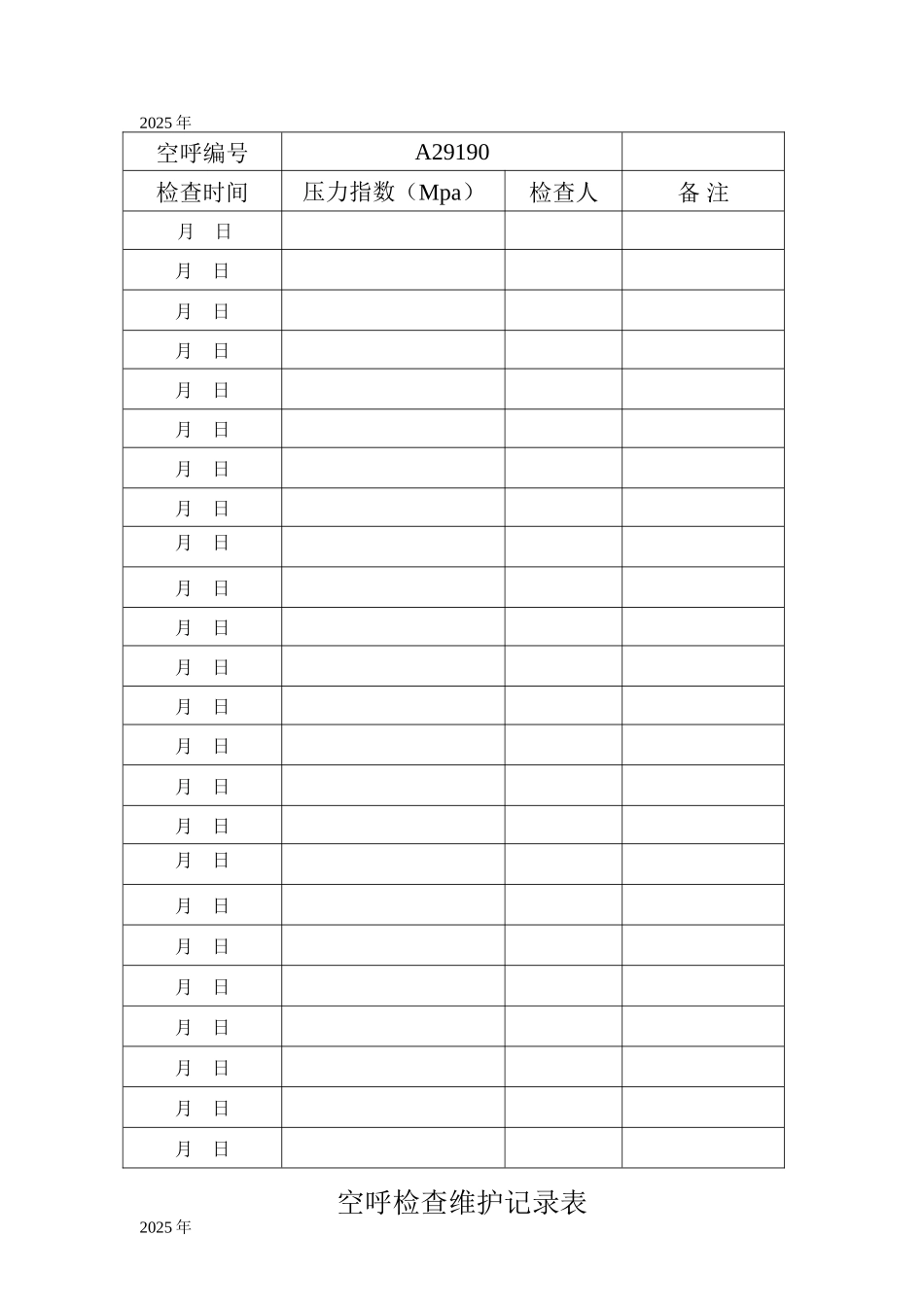 2025 年

| 空呼编号 | A29190 | | |
|---|---|---|---|
| 检查时间 | 压力指数（Mpa） | 检查人 | 备 注 |
| 月 日 | | | |
| 月 日 | | | |
| 月 日 | | | |
| 月 日 | | | |
| 月 日 | | | |
| 月 日 | | | |
| 月 日 | | | |
| 月 日 | | | |
| 月 日 | | | |
| 月 日 | | | |
| 月 日 | | | |
| 月 日 | | | |
| 月 日 | | | |
| 月 日 | | | |
| 月 日 | | | |
| 月 日 | | | |
| 月 日 | | | |
| 月 日 | | | |
| 月 日 | | | |
| 月 日 | | | |
| 月 日 | | | |
| 月 日 | | | |
| 月 日 | | | |
| 月 日 | | | |

空呼检查维护记录表

2025 年